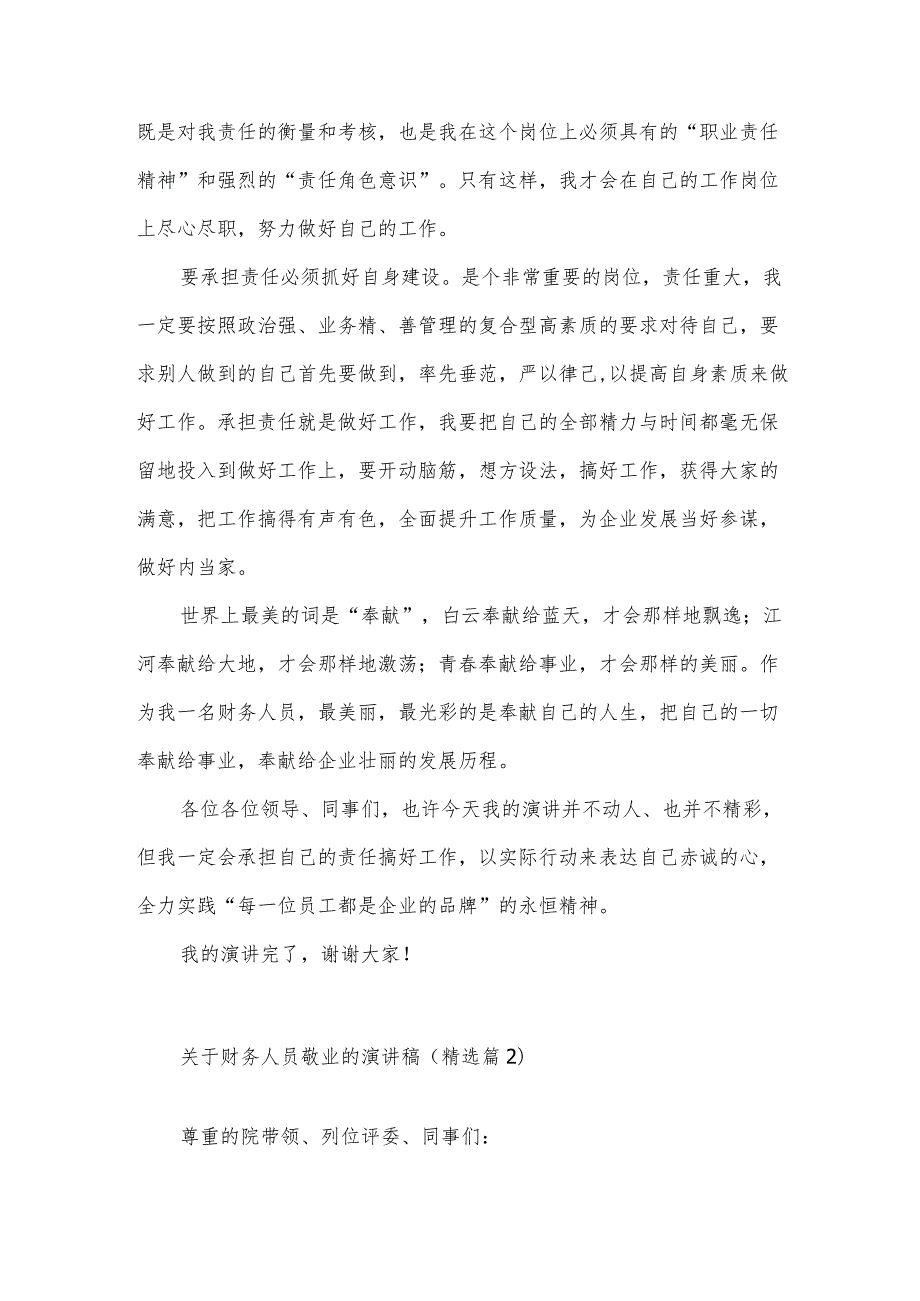 既是对我责任的衡量和考核，也是我在这个岗位上必须具有的“职业责任精神”和强烈的“责任角色意识”。只有这样，我才会在自己的工作岗位上尽心尽职，努力做好自己的工作。

要承担责任必须抓好自身建设。是个非常重要的岗位，责任重大，我一定要按照政治强、业务精、善管理的复合型高素质的要求对待自己，要求别人做到的自己首先要做到，率先垂范，严以律己,以提高自身素质来做好工作。承担责任就是做好工作，我要把自己的全部精力与时间都毫无保留地投入到做好工作上，要开动脑筋，想方设法，搞好工作，获得大家的满意，把工作搞得有声有色，全面提升工作质量，为企业发展当好参谋，做好内当家。

世界上最美的词是“奉献”，白云奉献给蓝天，才会那样地飘逸；江河奉献给大地，才会那样地激荡；青春奉献给事业，才会那样的美丽。作为我一名财务人员，最美丽，最光彩的是奉献自己的人生，把自己的一切奉献给事业，奉献给企业壮丽的发展历程。

各位各位领导、同事们，也许今天我的演讲并不动人、也并不精彩，但我一定会承担自己的责任搞好工作，以实际行动来表达自己赤诚的心，全力实践“每一位员工都是企业的品牌”的永恒精神。

我的演讲完了，谢谢大家！

关于财务人员敬业的演讲稿（精选篇2）

尊重的院带领、列位评委、同事们：